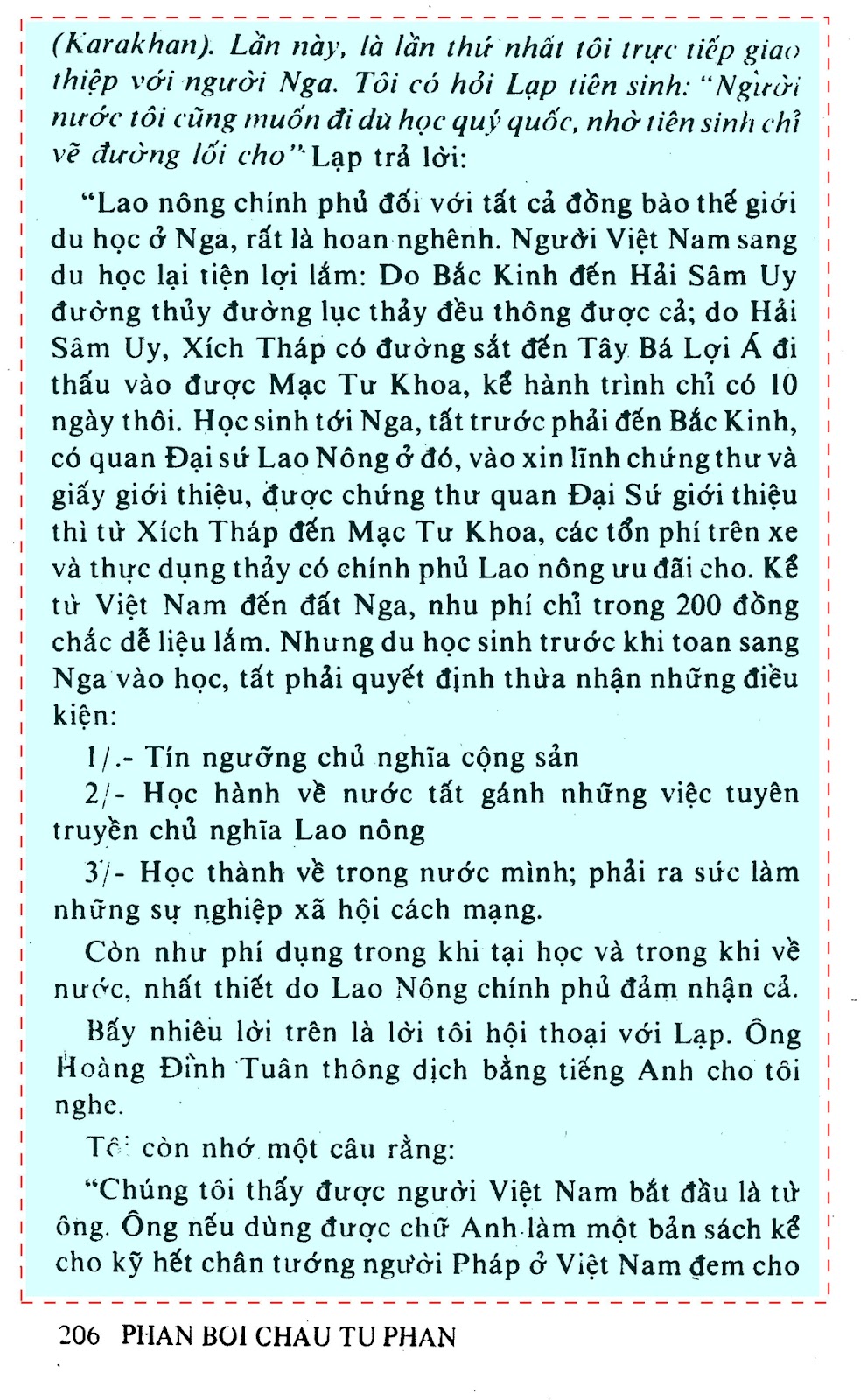 (Karakhan). Lần này, là lần thứ nhất tôi trực tiếp giao thiệp với người Nga. Tôi có hỏi Lạp tiên sinh: "Người nước tôi cũng muốn đi du học quý quốc, nhờ tiên sinh chỉ vẽ đường lối cho" Lạp trả lời:

"Lao nông chính phủ đối với tất cả đồng bào thế giới du học ở Nga, rất là hoan nghênh. Người Việt Nam sang du học lại tiện lợi lắm: Do Bắc Kinh đến Hải Sâm Uy đường thủy đường lục thảy đều thông được cả; do Hải Sâm Uy, Xích Tháp có đường sắt đến Tây Bá Lợi Á đi thấu vào được Mạc Tư Khoa, kể hành trình chỉ có 10 ngày thôi. Học sinh tới Nga, tất trước phải đến Bắc Kinh, có quan Đại sứ Lao Nông ở đó, vào xin lĩnh chứng thư và giấy giới thiệu, được chứng thư quan Đại Sứ giới thiệu thì từ Xích Tháp đến Mạc Tư Khoa, các tổn phí trên xe và thực dụng thảy có chính phủ Lao nông ưu đãi cho. Kể từ Việt Nam đến đất Nga, nhu phí chỉ trong 200 đồng chắc dễ liệu lắm. Nhưng du học sinh trước khi toan sang Nga vào học, tất phải quyết định thừa nhận những điều kiện:

1/.- Tín ngưỡng chủ nghĩa cộng sản

2/- Học hành về nước tất gánh những việc tuyên truyền chủ nghĩa Lao nông

3/- Học thành về trong nước mình; phải ra sức làm những sự nghiệp xã hội cách mạng.

Còn như phí dụng trong khi tại học và trong khi về nước, nhất thiết do Lao Nông chính phủ đảm nhận cả.

Bấy nhiêu lời trên là lời tôi hội thoại với Lạp. Ông Hoàng Đình Tuân thông dịch bằng tiếng Anh cho tôi nghe.

Tôi còn nhớ một câu rằng:

"Chúng tôi thấy được người Việt Nam bắt đầu là từ ông. Ông nếu dùng được chữ Anh làm một bản sách kể cho kỹ hết chân tướng người Pháp ở Việt Nam đem cho

206 PHAN BOI CHAU TU PHAN